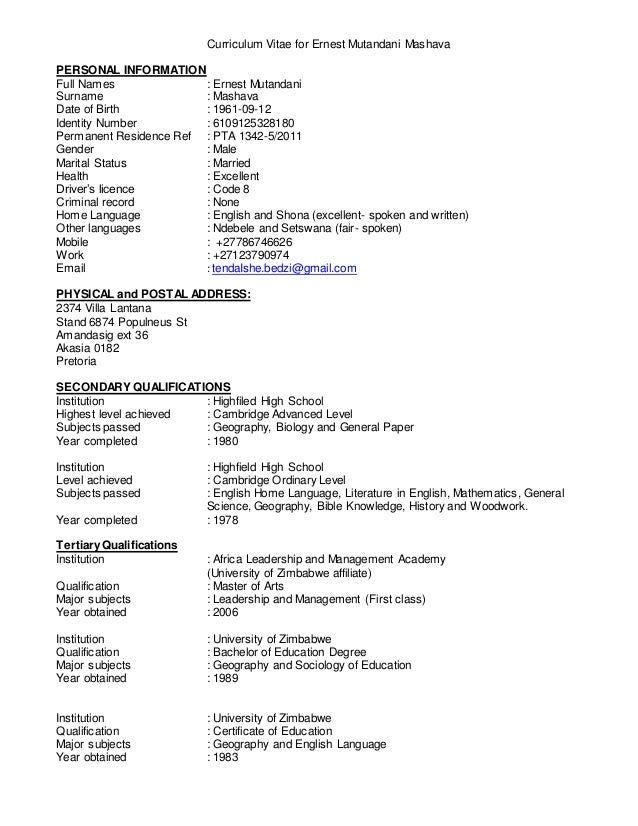 Curriculum Vitae for Ernest Mutandani Mashava

PERSONAL INFORMATION
Full Names : Ernest Mutandani
Surname : Mashava
Date of Birth : 1961-09-12
Identity Number : 6109125328180
Permanent Residence Ref : PTA 1342-5/2011
Gender : Male
Marital Status : Married
Health : Excellent
Driver's licence : Code 8
Criminal record : None
Home Language : English and Shona (excellent- spoken and written)
Other languages : Ndebele and Setswana (fair- spoken)
Mobile : +27786746626
Work : +27123790974
Email : tendalshe.bedzi@gmail.com

PHYSICAL and POSTAL ADDRESS:
2374 Villa Lantana
Stand 6874 Populneus St
Amandasig ext 36
Akasia 0182
Pretoria

SECONDARY QUALIFICATIONS
Institution : Highfiled High School
Highest level achieved : Cambridge Advanced Level
Subjects passed : Geography, Biology and General Paper
Year completed : 1980

Institution : Highfield High School
Level achieved : Cambridge Ordinary Level
Subjects passed : English Home Language, Literature in English, Mathematics, General Science, Geography, Bible Knowledge, History and Woodwork.
Year completed : 1978

Tertiary Qualifications
Institution : Africa Leadership and Management Academy (University of Zimbabwe affiliate)
Qualification : Master of Arts
Major subjects : Leadership and Management (First class)
Year obtained : 2006

Institution : University of Zimbabwe
Qualification : Bachelor of Education Degree
Major subjects : Geography and Sociology of Education
Year obtained : 1989

Institution : University of Zimbabwe
Qualification : Certificate of Education
Major subjects : Geography and English Language
Year obtained : 1983